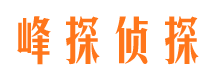 峰探侦探